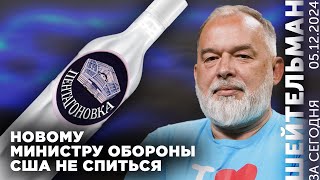 ПЕНТАГОНОВКА

НОВОМУ МИНИСТРУ ОБОРОНЫ США НЕ СПИТЬСЯ

ШЕЙТЕЛЬМАН

ЗА СЕГОДНЯ

05.12.2024